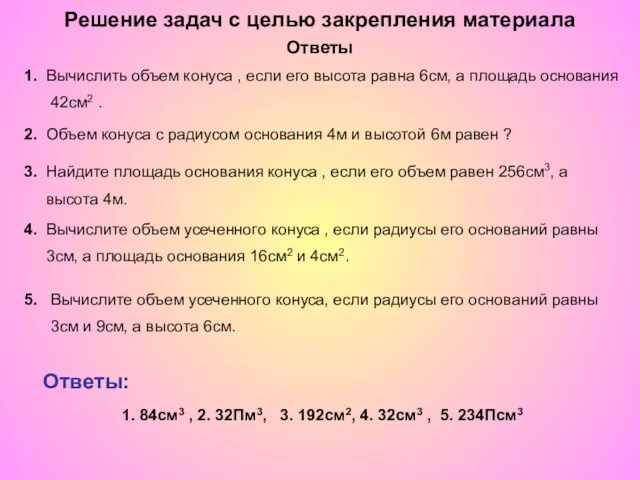 Решение задач с целью закрепления материала

Ответы

1. Вычислить объем конуса , если его высота равна 6см, а площадь основания 42см$^2$ .

2. Объем конуса с радиусом основания 4м и высотой 6м равен ?

3. Найдите площадь основания конуса , если его объем равен 256см$^3$, а высота 4м.

4. Вычислите объем усеченного конуса , если радиусы его оснований равны 3см, а площадь основания 16см$^2$ и 4см$^2$.

5. Вычислите объем усеченного конуса, если радиусы его оснований равны 3см и 9см, а высота 6см.

Ответы:

1. 84см$^3$ , 2. 32Пм$^3$, 3. 192см$^2$, 4. 32см$^3$ , 5. 234Псм$^3$